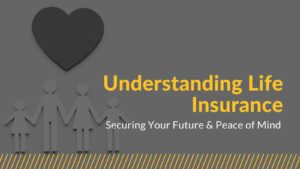 Understanding Life Insurance

Securing Your Future & Peace of Mind